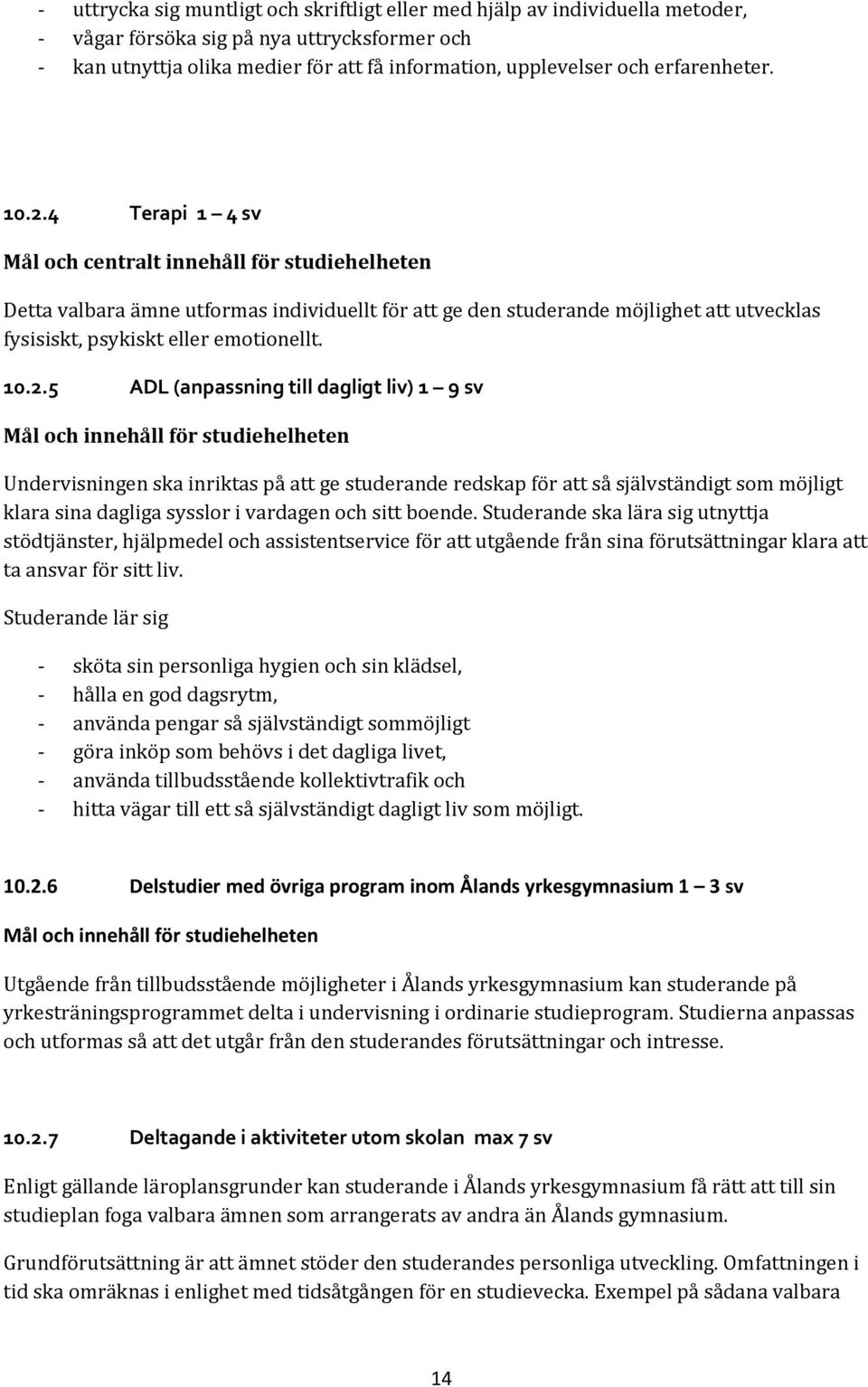 - uttrycka sig muntligt och skriftligt eller med hjälp av individuella metoder,
- vågar försöka sig på nya uttrycksformer och
- kan utnyttja olika medier för att få information, upplevelser och erfarenheter.

10.2.4 Terapi 1 – 4 sv

Mål och centralt innehåll för studiehelheten

Detta valbara ämne utformas individuellt för att ge den studerande möjlighet att utvecklas fysisiskt, psykiskt eller emotionellt.

10.2.5 ADL (anpassning till dagligt liv) 1 – 9 sv

Mål och innehåll för studiehelheten

Undervisningen ska inriktas på att ge studerande redskap för att så självständigt som möjligt klara sina dagliga sysslor i vardagen och sitt boende. Studerande ska lära sig utnyttja stödtjänster, hjälpmedel och assistentservice för att utgående från sina förutsättningar klara att ta ansvar för sitt liv.

Studerande lär sig

- sköta sin personliga hygien och sin klädsel,
- hålla en god dagsrytm,
- använda pengar så självständigt sommöjligt
- göra inköp som behövs i det dagliga livet,
- använda tillbudsstående kollektivtrafik och
- hitta vägar till ett så självständigt dagligt liv som möjligt.

10.2.6 Delstudier med övriga program inom Ålands yrkesgymnasium 1 – 3 sv

Mål och innehåll för studiehelheten

Utgående från tillbudsstående möjligheter i Ålands yrkesgymnasium kan studerande på yrkesträningsprogrammet delta i undervisning i ordinarie studieprogram. Studierna anpassas och utformas så att det utgår från den studerandes förutsättningar och intresse.

10.2.7 Deltagande i aktiviteter utom skolan max 7 sv

Enligt gällande läroplansgrunder kan studerande i Ålands yrkesgymnasium få rätt att till sin studieplan foga valbara ämnen som arrangerats av andra än Ålands gymnasium.

Grundförutsättning är att ämnet stöder den studerandes personliga utveckling. Omfattningen i tid ska omräknas i enlighet med tidsåtgången för en studievecka. Exempel på sådana valbara

14